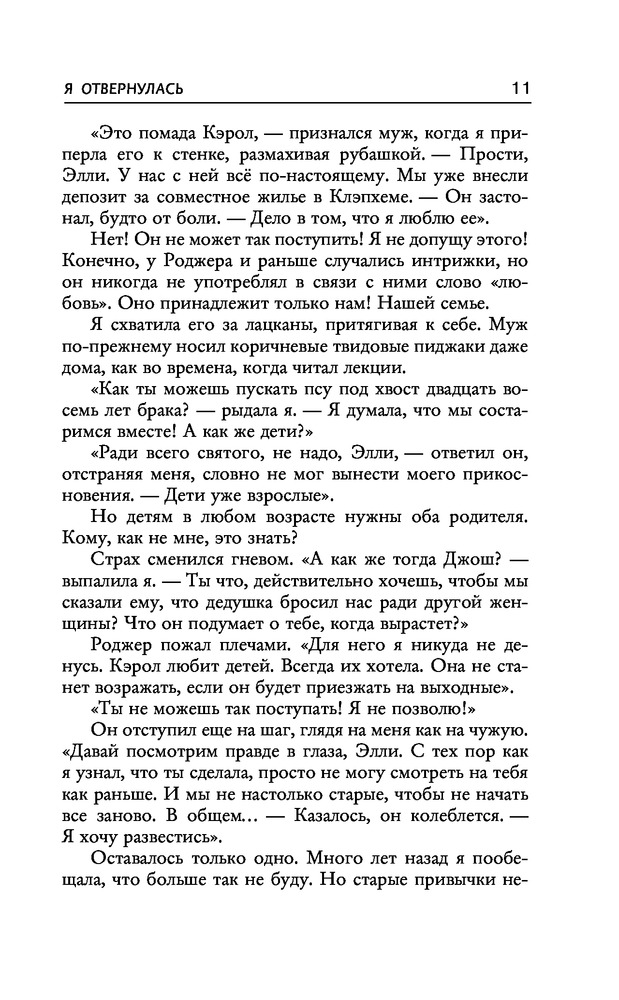 Я ОТВЕРНУЛАСЬ 11

«Это помада Кэрол, — признался муж, когда я приперла его к стенке, размахивая рубашкой. — Прости, Элли. У нас с ней всё по-настоящему. Мы уже внесли депозит за совместное жилье в Клэпхеме. — Он застонал, будто от боли. — Дело в том, что я люблю ее».

Нет! Он не может так поступить! Я не допущу этого! Конечно, у Роджера и раньше случались интрижки, но он никогда не употреблял в связи с ними слово «любовь». Оно принадлежит только нам! Нашей семье.

Я схватила его за лацканы, притягивая к себе. Муж по-прежнему носил коричневые твидовые пиджаки даже дома, как во времена, когда читал лекции.

«Как ты можешь пускать псу под хвост двадцать восемь лет брака? — рыдала я. — Я думала, что мы состаримся вместе! А как же дети?»

«Ради всего святого, не надо, Элли, — ответил он, отстраняя меня, словно не мог вынести моего прикосновения. — Дети уже взрослые».

Но детям в любом возрасте нужны оба родителя. Кому, как не мне, это знать?

Страх сменился гневом. «А как же тогда Джош? — выпалила я. — Ты что, действительно хочешь, чтобы мы сказали ему, что дедушка бросил нас ради другой женщины? Что он подумает о тебе, когда вырастет?»

Роджер пожал плечами. «Для него я никуда не денусь. Кэрол любит детей. Всегда их хотела. Она не станет возражать, если он будет приезжать на выходные».

«Ты не можешь так поступать! Я не позволю!»

Он отступил еще на шаг, глядя на меня как на чужую. «Давай посмотрим правде в глаза, Элли. С тех пор как я узнал, что ты сделала, просто не могу смотреть на тебя как раньше. И мы не настолько старые, чтобы не начать все заново. В общем... — Казалось, он колеблется. — Я хочу развестись».

Оставалось только одно. Много лет назад я пообещала, что больше так не буду. Но старые привычки не-